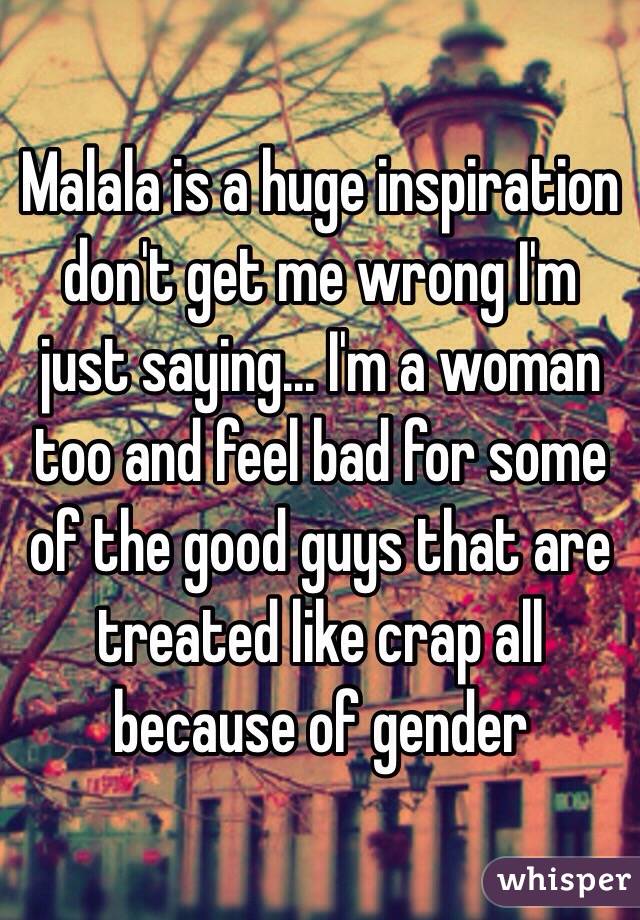 Malala is a huge inspiration don't get me wrong I'm just saying... I'm a woman too and feel bad for some of the good guys that are treated like crap all because of gender

whisper